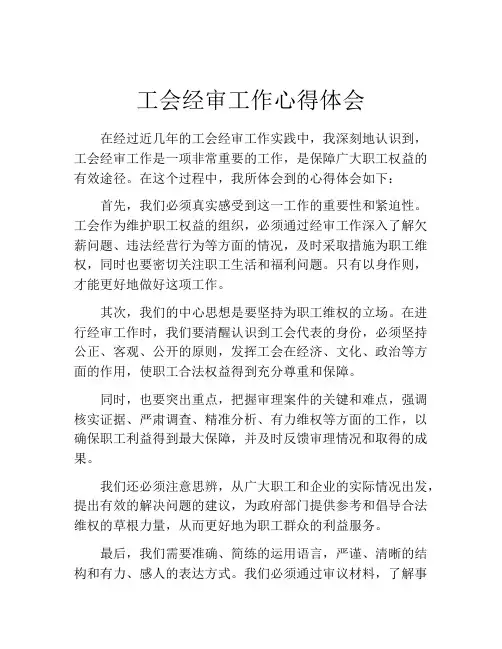 工会经审工作心得体会

在经过近几年的工会经审工作实践中，我深刻地认识到，工会经审工作是一项非常重要的工作，是保障广大职工权益的有效途径。在这个过程中，我所体会到的心得体会如下：

首先，我们必须真实感受到这一工作的重要性和紧迫性。工会作为维护职工权益的组织，必须通过经审工作深入了解欠薪问题、违法经营行为等方面的情况，及时采取措施为职工维权，同时也要密切关注职工生活和福利问题。只有以身作则，才能更好地做好这项工作。

其次，我们的中心思想是要坚持为职工维权的立场。在进行经审工作时，我们要清醒认识到工会代表的身份，必须坚持公正、客观、公开的原则，发挥工会在经济、文化、政治等方面的作用，使职工合法权益得到充分尊重和保障。

同时，也要突出重点，把握审理案件的关键和难点，强调核实证据、严肃调查、精准分析、有力维权等方面的工作，以确保职工利益得到最大保障，并及时反馈审理情况和取得的成果。

我们还必须注意思辨，从广大职工和企业的实际情况出发，提出有效的解决问题的建议，为政府部门提供参考和倡导合法维权的草根力量，从而更好地为职工群众的利益服务。

最后，我们需要准确、简练的运用语言，严谨、清晰的结构和有力、感人的表达方式。我们必须通过审议材料，了解事